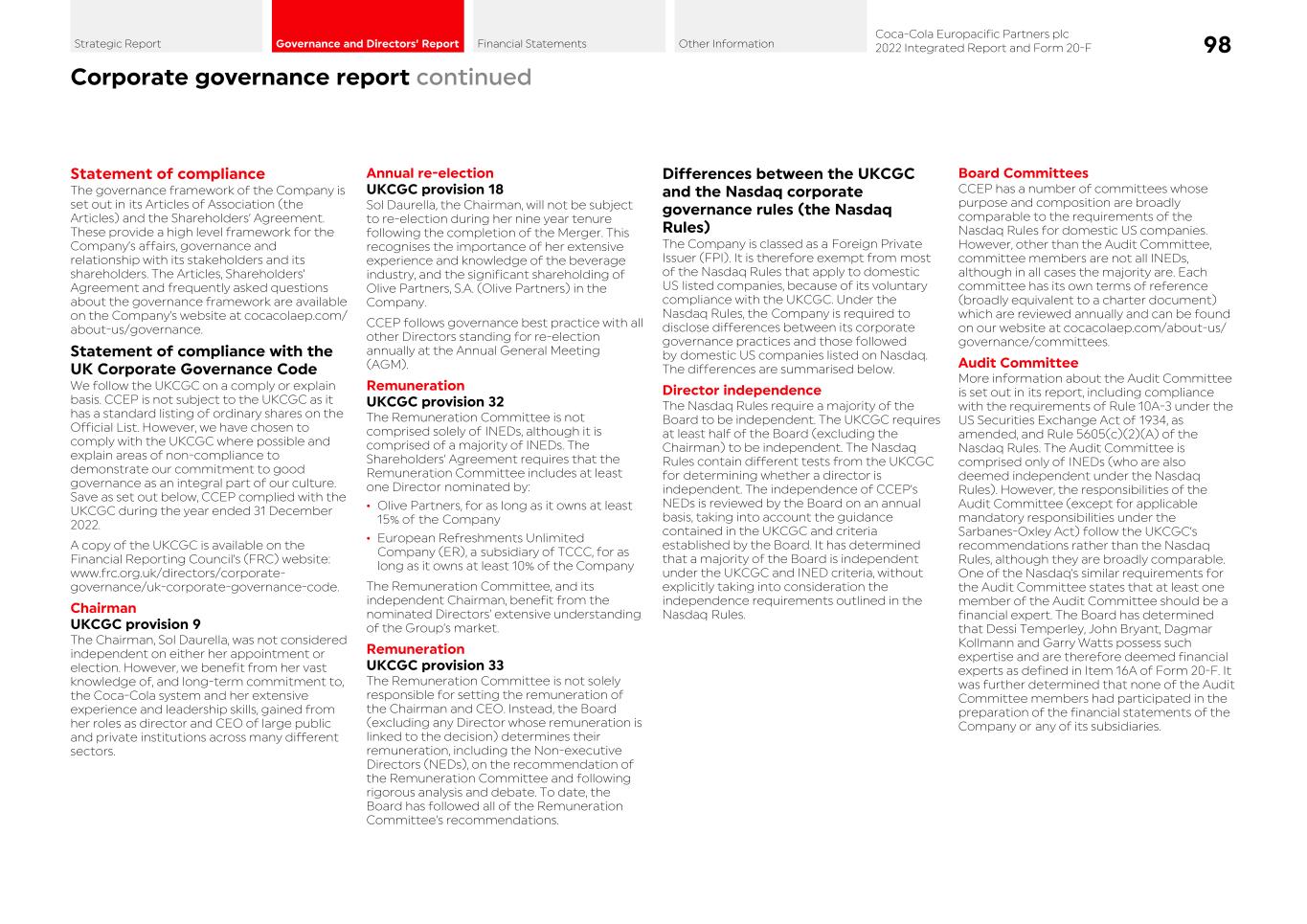 Strategic Report

Governance and Directors' Report

Financial Statements

Other Information

Coca-Cola Europacific Partners plc
2022 Integrated Report and Form 20-F

98

Corporate governance report continued

Statement of compliance

The governance framework of the Company is set out in its Articles of Association (the Articles) and the Shareholders' Agreement. These provide a high level framework for the Company's affairs, governance and relationship with its stakeholders and its shareholders. The Articles, Shareholders' Agreement and frequently asked questions about the governance framework are available on the Company's website at cocacolaep.com/about-us/governance.

Statement of compliance with the UK Corporate Governance Code

We follow the UKCGC on a comply or explain basis. CCEP is not subject to the UKCGC as it has a standard listing of ordinary shares on the Official List. However, we have chosen to comply with the UKCGC where possible and explain areas of non-compliance to demonstrate our commitment to good governance as an integral part of our culture. Save as set out below, CCEP complied with the UKCGC during the year ended 31 December 2022.

A copy of the UKCGC is available on the Financial Reporting Council's (FRC) website: www.frc.org.uk/directors/corporate-governance/uk-corporate-governance-code.

Chairman

UKCGC provision 9

The Chairman, Sol Daurella, was not considered independent on either her appointment or election. However, we benefit from her vast knowledge of, and long-term commitment to, the Coca-Cola system and her extensive experience and leadership skills, gained from her roles as director and CEO of large public and private institutions across many different sectors.

Annual re-election

UKCGC provision 18

Sol Daurella, the Chairman, will not be subject to re-election during her nine year tenure following the completion of the Merger. This recognises the importance of her extensive experience and knowledge of the beverage industry, and the significant shareholding of Olive Partners, S.A. (Olive Partners) in the Company.

CCEP follows governance best practice with all other Directors standing for re-election annually at the Annual General Meeting (AGM).

Remuneration

UKCGC provision 32

The Remuneration Committee is not comprised solely of INEDs, although it is comprised of a majority of INEDs. The Shareholders' Agreement requires that the Remuneration Committee includes at least one Director nominated by:

• Olive Partners, for as long as it owns at least 15% of the Company
• European Refreshments Unlimited Company (ER), a subsidiary of TCCC, for as long as it owns at least 10% of the Company

The Remuneration Committee, and its independent Chairman, benefit from the nominated Directors' extensive understanding of the Group's market.

Remuneration

UKCGC provision 33

The Remuneration Committee is not solely responsible for setting the remuneration of the Chairman and CEO. Instead, the Board (excluding any Director whose remuneration is linked to the decision) determines their remuneration, including the Non-executive Directors (NEDs), on the recommendation of the Remuneration Committee and following rigorous analysis and debate. To date, the Board has followed all of the Remuneration Committee's recommendations.

Differences between the UKCGC and the Nasdaq corporate governance rules (the Nasdaq Rules)

The Company is classed as a Foreign Private Issuer (FPI). It is therefore exempt from most of the Nasdaq Rules that apply to domestic US listed companies, because of its voluntary compliance with the UKCGC. Under the Nasdaq Rules, the Company is required to disclose differences between its corporate governance practices and those followed by domestic US companies listed on Nasdaq. The differences are summarised below.

Director independence

The Nasdaq Rules require a majority of the Board to be independent. The UKCGC requires at least half of the Board (excluding the Chairman) to be independent. The Nasdaq Rules contain different tests from the UKCGC for determining whether a director is independent. The independence of CCEP's NEDs is reviewed by the Board on an annual basis, taking into account the guidance contained in the UKCGC and criteria established by the Board. It has determined that a majority of the Board is independent under the UKCGC and INED criteria, without explicitly taking into consideration the independence requirements outlined in the Nasdaq Rules.

Board Committees

CCEP has a number of committees whose purpose and composition are broadly comparable to the requirements of the Nasdaq Rules for domestic US companies. However, other than the Audit Committee, committee members are not all INEDs, although in all cases the majority are. Each committee has its own terms of reference (broadly equivalent to a charter document) which are reviewed annually and can be found on our website at cocacolaep.com/about-us/governance/committees.

Audit Committee

More information about the Audit Committee is set out in its report, including compliance with the requirements of Rule 10A-3 under the US Securities Exchange Act of 1934, as amended, and Rule 5605(c)(2)(A) of the Nasdaq Rules. The Audit Committee is comprised only of INEDs (who are also deemed independent under the Nasdaq Rules). However, the responsibilities of the Audit Committee (except for applicable mandatory responsibilities under the Sarbanes-Oxley Act) follow the UKCGC's recommendations rather than the Nasdaq Rules, although they are broadly comparable. One of the Nasdaq's similar requirements for the Audit Committee states that at least one member of the Audit Committee should be a financial expert. The Board has determined that Dessi Temperley, John Bryant, Dagmar Kollmann and Garry Watts possess such expertise and are therefore deemed financial experts as defined in Item 16A of Form 20-F. It was further determined that none of the Audit Committee members had participated in the preparation of the financial statements of the Company or any of its subsidiaries.